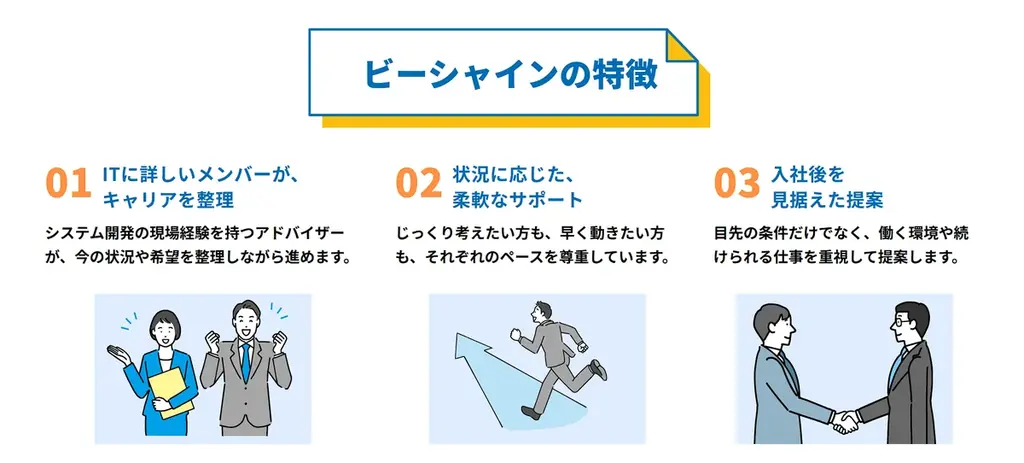 ビーシャインの特徴

01 ITに詳しいメンバーが、キャリアを整理

システム開発の現場経験を持つアドバイザーが、今の状況や希望を整理しながら進めます。

02 状況に応じた、柔軟なサポート

じっくり考えたい方も、早く動きたい方も、それぞれのペースを尊重しています。

03 入社後を見据えた提案

目先の条件だけでなく、働く環境や続けられる仕事を重視して提案します。